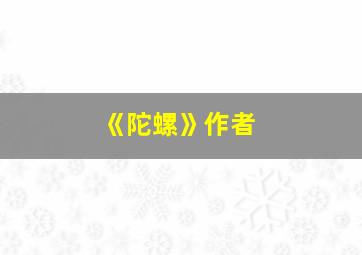 《陀螺》作者